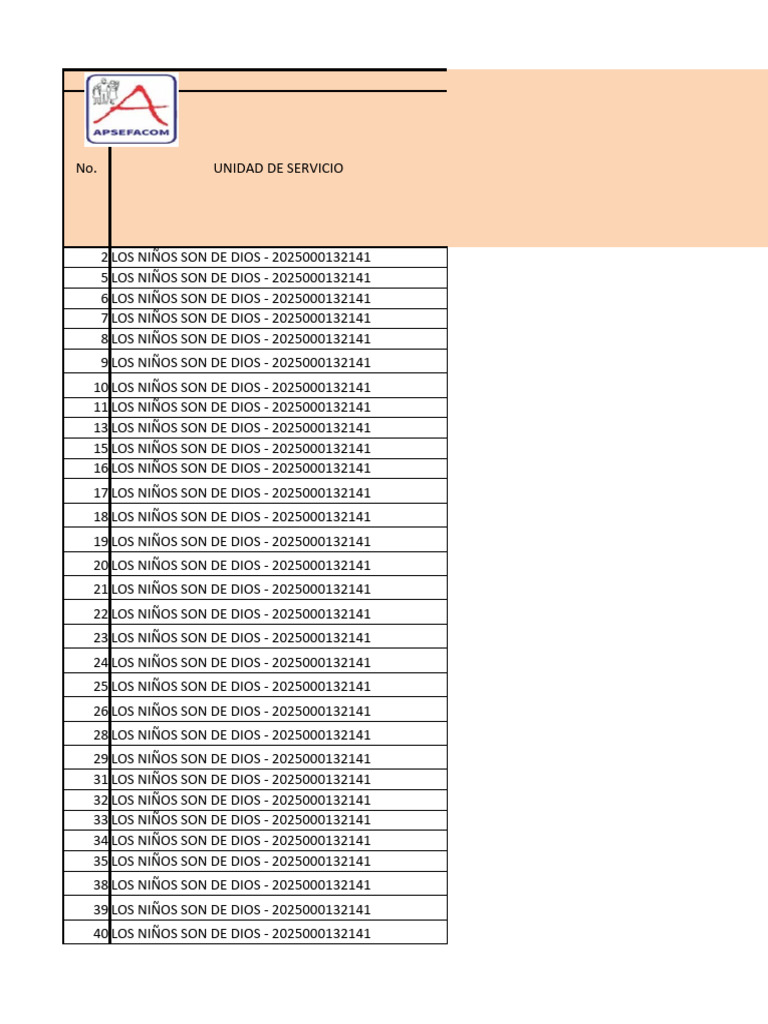 APSEFACOM

| No. | UNIDAD DE SERVICIO |
|---|---|
| 2 | LOS NIÑOS SON DE DIOS - 2025000132141 |
| 5 | LOS NIÑOS SON DE DIOS - 2025000132141 |
| 6 | LOS NIÑOS SON DE DIOS - 2025000132141 |
| 7 | LOS NIÑOS SON DE DIOS - 2025000132141 |
| 8 | LOS NIÑOS SON DE DIOS - 2025000132141 |
| 9 | LOS NIÑOS SON DE DIOS - 2025000132141 |
| 10 | LOS NIÑOS SON DE DIOS - 2025000132141 |
| 11 | LOS NIÑOS SON DE DIOS - 2025000132141 |
| 13 | LOS NIÑOS SON DE DIOS - 2025000132141 |
| 15 | LOS NIÑOS SON DE DIOS - 2025000132141 |
| 16 | LOS NIÑOS SON DE DIOS - 2025000132141 |
| 17 | LOS NIÑOS SON DE DIOS - 2025000132141 |
| 18 | LOS NIÑOS SON DE DIOS - 2025000132141 |
| 19 | LOS NIÑOS SON DE DIOS - 2025000132141 |
| 20 | LOS NIÑOS SON DE DIOS - 2025000132141 |
| 21 | LOS NIÑOS SON DE DIOS - 2025000132141 |
| 22 | LOS NIÑOS SON DE DIOS - 2025000132141 |
| 23 | LOS NIÑOS SON DE DIOS - 2025000132141 |
| 24 | LOS NIÑOS SON DE DIOS - 2025000132141 |
| 25 | LOS NIÑOS SON DE DIOS - 2025000132141 |
| 26 | LOS NIÑOS SON DE DIOS - 2025000132141 |
| 28 | LOS NIÑOS SON DE DIOS - 2025000132141 |
| 29 | LOS NIÑOS SON DE DIOS - 2025000132141 |
| 31 | LOS NIÑOS SON DE DIOS - 2025000132141 |
| 32 | LOS NIÑOS SON DE DIOS - 2025000132141 |
| 33 | LOS NIÑOS SON DE DIOS - 2025000132141 |
| 34 | LOS NIÑOS SON DE DIOS - 2025000132141 |
| 35 | LOS NIÑOS SON DE DIOS - 2025000132141 |
| 38 | LOS NIÑOS SON DE DIOS - 2025000132141 |
| 39 | LOS NIÑOS SON DE DIOS - 2025000132141 |
| 40 | LOS NIÑOS SON DE DIOS - 2025000132141 |